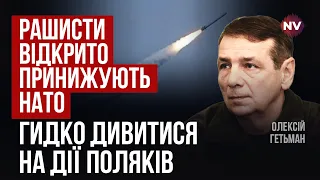 РАШИСТИ ВІДКРИТО ПРИНИЖУЮТЬ НАТО

ГИДКО ДИВИТИСЯ НА ДІЇ ПОЛЯКІВ

NV

ОЛЕКСІЙ ГЕТЬМАН